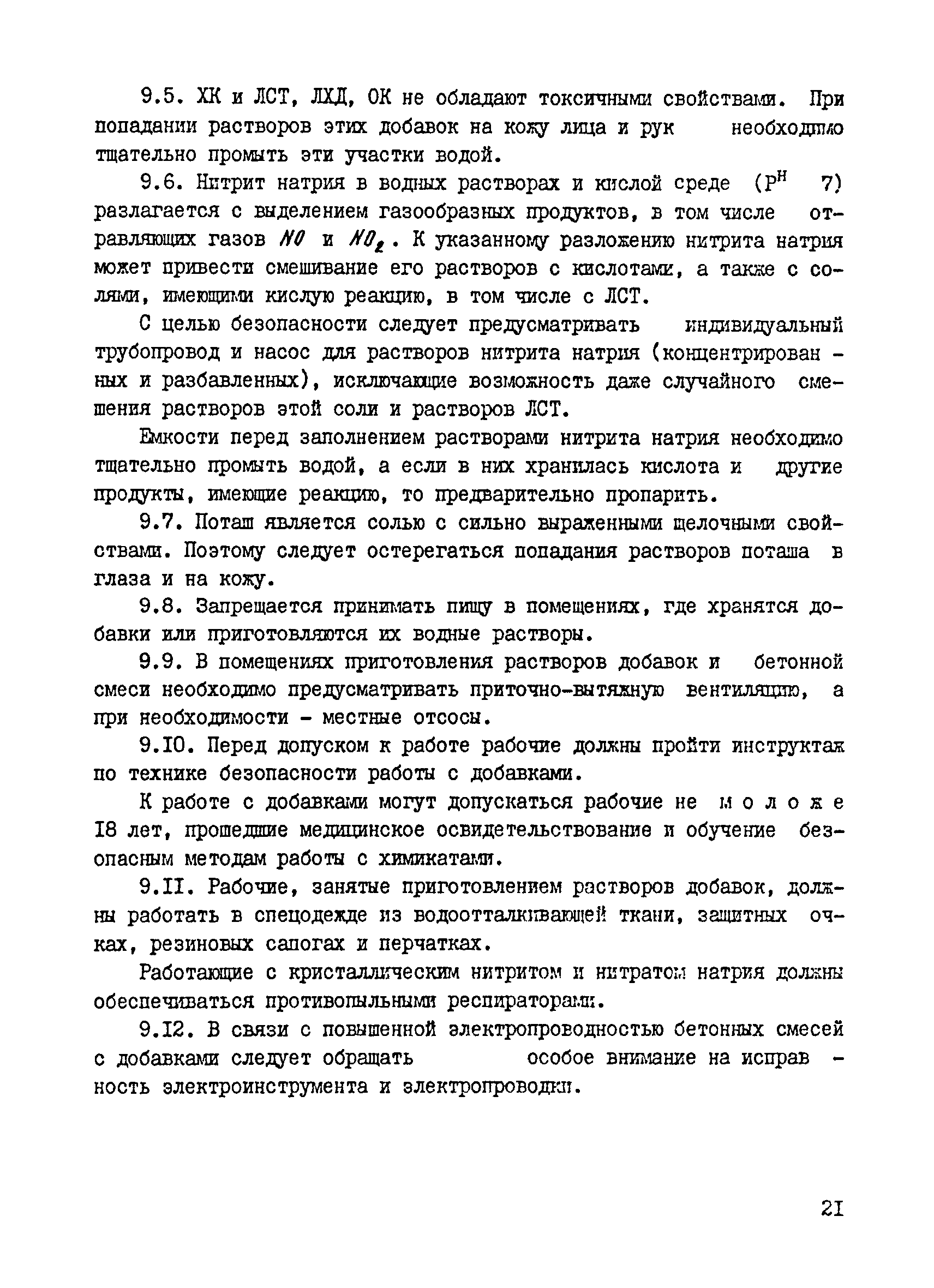 9.5. ХК и ЛСТ, ЛХД, ОК не обладают токсичными свойствами. При попадании растворов этих добавок на кожу лица и рук необходимо тщательно промыть эти участки водой.

9.6. Нитрит натрия в водных растворах и кислой среде ($P^H$ 7) разлагается с выделением газообразных продуктов, в том числе отравляющих газов $NO$ и $NO_2$. К указанному разложению нитрита натрия может привести смешивание его растворов с кислотами, а также с солями, имеющими кислую реакцию, в том числе с ЛСТ.

С целью безопасности следует предусматривать индивидуальный трубопровод и насос для растворов нитрита натрия (концентрированных и разбавленных), исключающие возможность даже случайного смешения растворов этой соли и растворов ЛСТ.

Емкости перед заполнением растворами нитрита натрия необходимо тщательно промыть водой, а если в них хранилась кислота и другие продукты, имеющие реакцию, то предварительно пропарить.

9.7. Поташ является солью с сильно выраженными щелочными свойствами. Поэтому следует остерегаться попадания растворов поташа в глаза и на кожу.

9.8. Запрещается принимать пищу в помещениях, где хранятся добавки или приготовляются их водные растворы.

9.9. В помещениях приготовления растворов добавок и бетонной смеси необходимо предусматривать приточно-вытяжную вентиляцию, а при необходимости - местные отсосы.

9.10. Перед допуском к работе рабочие должны пройти инструктаж по технике безопасности работы с добавками.

К работе с добавками могут допускаться рабочие не моложе 18 лет, прошедшие медицинское освидетельствование и обучение безопасным методам работы с химикатами.

9.11. Рабочие, занятые приготовлением растворов добавок, должны работать в спецодежде из водоотталкивающей ткани, защитных очках, резиновых сапогах и перчатках.

Работающие с кристаллическим нитритом и нитратом натрия должны обеспечиваться противопыльными респираторами.

9.12. В связи с повышенной электропроводностью бетонных смесей с добавками следует обращать особое внимание на исправность электроинструмента и электропроводки.

21